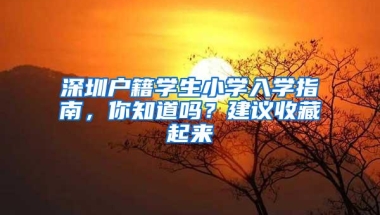 深圳户籍学生小学入学指南，你知道吗？建议收藏起来